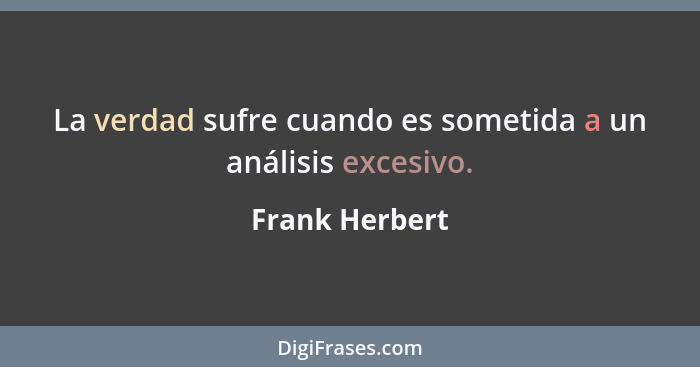 La verdad sufre cuando es sometida a un análisis excesivo.

Frank Herbert

DigiFrases.com